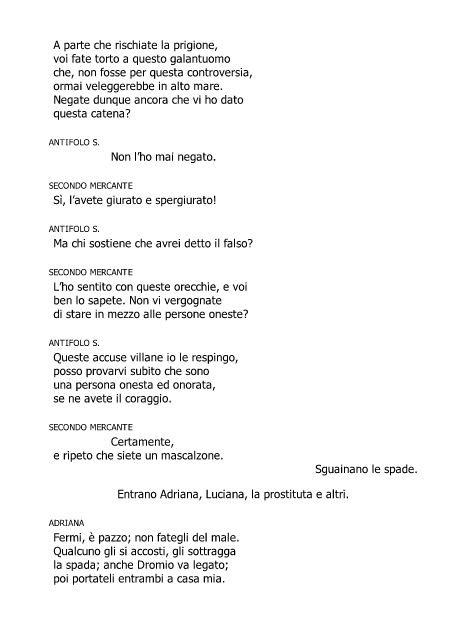 A parte che rischiate la prigione,
voi fate torto a questo galantuomo
che, non fosse per questa controversia,
ormai veleggerebbe in alto mare.
Negate dunque ancora che vi ho dato
questa catena?

ANTIFOLO S.

Non l'ho mai negato.

SECONDO MERCANTE

Sì, l'avete giurato e spergiurato!

ANTIFOLO S.

Ma chi sostiene che avrei detto il falso?

SECONDO MERCANTE

L'ho sentito con queste orecchie, e voi
ben lo sapete. Non vi vergognate
di stare in mezzo alle persone oneste?

ANTIFOLO S.

Queste accuse villane io le respingo,
posso provarvi subito che sono
una persona onesta ed onorata,
se ne avete il coraggio.

SECONDO MERCANTE

Certamente,
e ripeto che siete un mascalzone.

Sguainano le spade.

Entrano Adriana, Luciana, la prostituta e altri.

ADRIANA

Fermi, è pazzo; non fategli del male.
Qualcuno gli si accosti, gli sottragga
la spada; anche Dromio va legato;
poi portateli entrambi a casa mia.